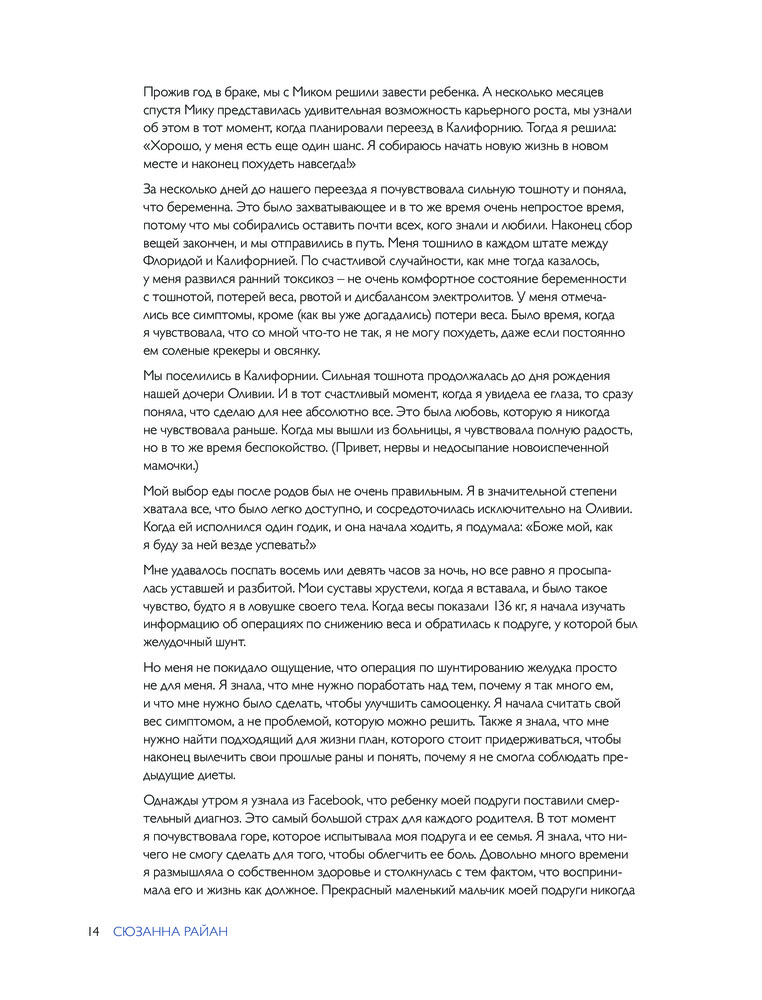 Прожив год в браке, мы с Миком решили завести ребенка. А несколько месяцев спустя Мику представилась удивительная возможность карьерного роста, мы узнали об этом в тот момент, когда планировали переезд в Калифорнию. Тогда я решила: «Хорошо, у меня есть еще один шанс. Я собираюсь начать новую жизнь в новом месте и наконец похудеть навсегда!»

За несколько дней до нашего переезда я почувствовала сильную тошноту и поняла, что беременна. Это было захватывающее и в то же время очень непростое время, потому что мы собирались оставить почти всех, кого знали и любили. Наконец сбор вещей закончен, и мы отправились в путь. Меня тошнило в каждом штате между Флоридой и Калифорнией. По счастливой случайности, как мне тогда казалось, у меня развился ранний токсикоз – не очень комфортное состояние беременности с тошнотой, потерей веса, рвотой и дисбалансом электролитов. У меня отмечались все симптомы, кроме (как вы уже догадались) потери веса. Было время, когда я чувствовала, что со мной что-то не так, я не могу похудеть, даже если постоянно ем соленые крекеры и овсянку.

Мы поселились в Калифорнии. Сильная тошнота продолжалась до дня рождения нашей дочери Оливии. И в тот счастливый момент, когда я увидела ее глаза, то сразу поняла, что сделаю для нее абсолютно все. Это была любовь, которую я никогда не чувствовала раньше. Когда мы вышли из больницы, я чувствовала полную радость, но в то же время беспокойство. (Привет, нервы и недосыпание новоиспеченной мамочки.)

Мой выбор еды после родов был не очень правильным. Я в значительной степени хватала все, что было легко доступно, и сосредоточилась исключительно на Оливии. Когда ей исполнился один годик, и она начала ходить, я подумала: «Боже мой, как я буду за ней везде успевать?»

Мне удавалось поспать восемь или девять часов за ночь, но все равно я просыпалась уставшей и разбитой. Мои суставы хрустели, когда я вставала, и было такое чувство, будто я в ловушке своего тела. Когда весы показали 136 кг, я начала изучать информацию об операциях по снижению веса и обратилась к подруге, у которой был желудочный шунт.

Но меня не покидало ощущение, что операция по шунтированию желудка просто не для меня. Я знала, что мне нужно поработать над тем, почему я так много ем, и что мне нужно было сделать, чтобы улучшить самооценку. Я начала считать свой вес симптомом, а не проблемой, которую можно решить. Также я знала, что мне нужно найти подходящий для жизни план, которого стоит придерживаться, чтобы наконец вылечить свои прошлые раны и понять, почему я не смогла соблюдать предыдущие диеты.

Однажды утром я узнала из Facebook, что ребенку моей подруги поставили смертельный диагноз. Это самый большой страх для каждого родителя. В тот момент я почувствовала горе, которое испытывала моя подруга и ее семья. Я знала, что ничего не смогу сделать для того, чтобы облегчить ее боль. Довольно много времени я размышляла о собственном здоровье и столкнулась с тем фактом, что воспринимала его и жизнь как должное. Прекрасный маленький мальчик моей подруги никогда

14 СЮЗАННА РАЙАН